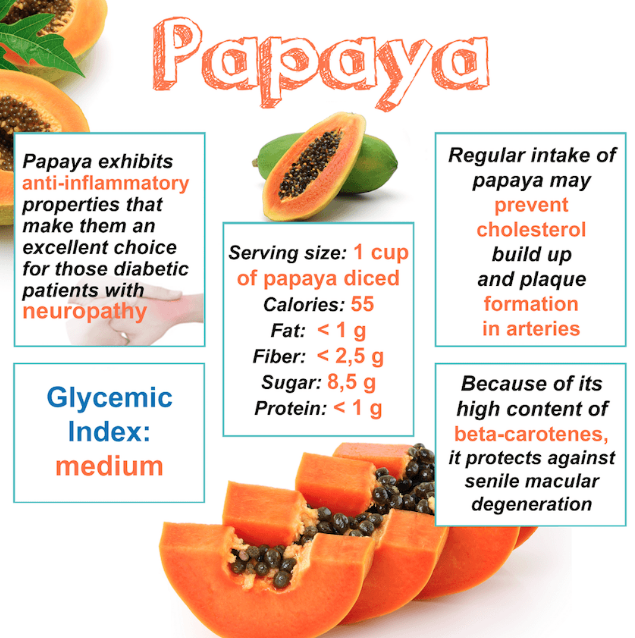 Papaya

Papaya exhibits anti-inflammatory properties that make them an excellent choice for those diabetic patients with neuropathy

Glycemic Index: medium

Serving size: 1 cup of papaya diced
Calories: 55
Fat: < 1 g
Fiber: < 2,5 g
Sugar: 8,5 g
Protein: < 1 g

Regular intake of papaya may prevent cholesterol build up and plaque formation in arteries

Because of its high content of beta-carotenes, it protects against senile macular degeneration